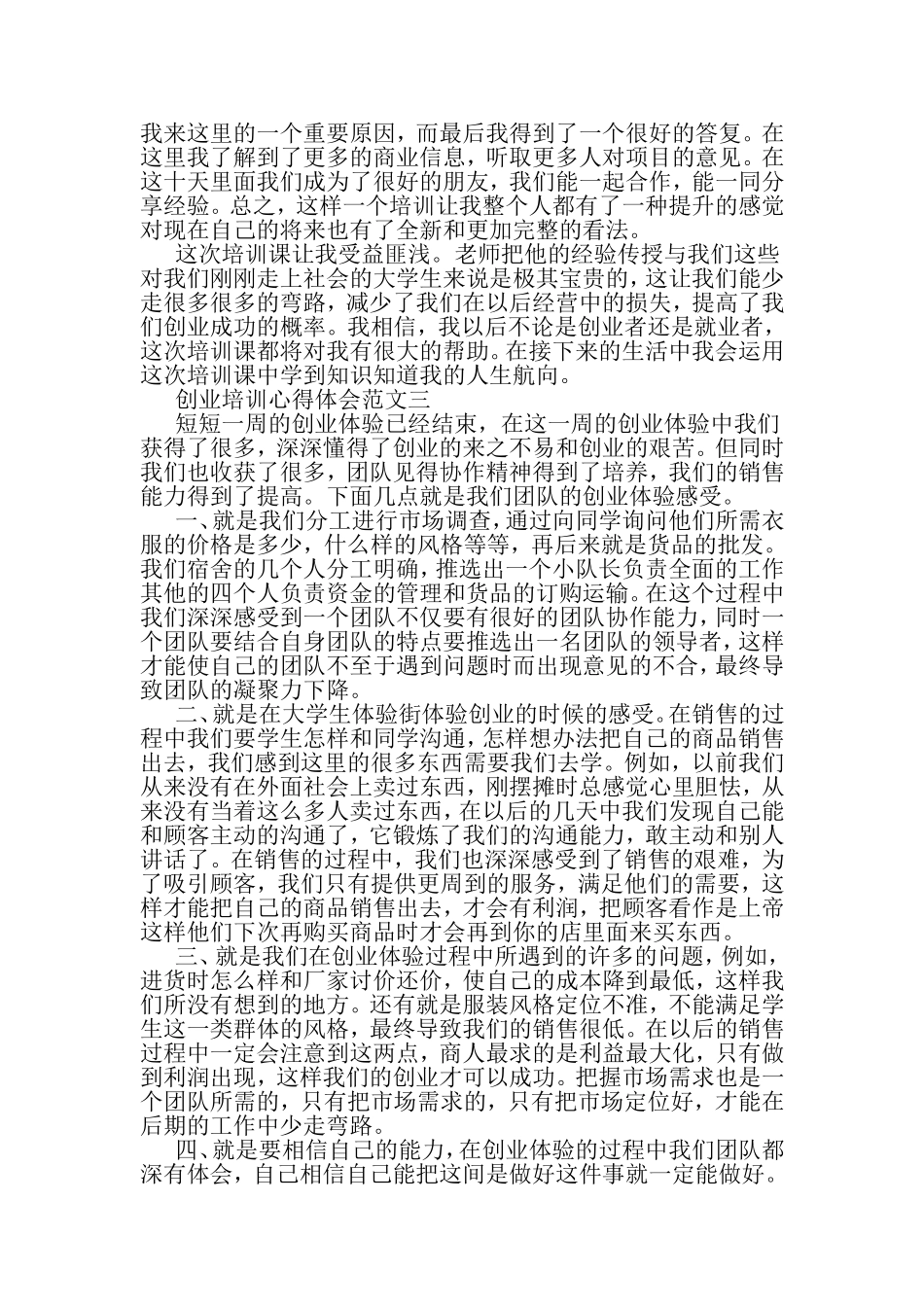 我来这里的一个重要原因，而最后我得到了一个很好的答复。在这里我了解到了更多的商业信息，听取更多人对项目的意见。在这十天里面我们成为了很好的朋友，我们能一起合作，能一同分享经验。总之，这样一个培训让我整个人都有了一种提升的感觉对现在自己的将来也有了全新和更加完整的看法。

这次培训课让我受益匪浅。老师把他的经验传授与我们这些对我们刚刚走上社会的大学生来说是极其宝贵的，这让我们能少走很多很多的弯路，减少了我们在以后经营中的损失，提高了我们创业成功的概率。我相信，我以后不论是创业者还是就业者，这次培训课都将对我有很大的帮助。在接下来的生活中我会运用这次培训课中学到知识知道我的人生航向。

创业培训心得体会范文三

短短一周的创业体验已经结束，在这一周的创业体验中我们获得了很多，深深懂得了创业的来之不易和创业的艰苦。但同时我们也收获了很多，团队见得协作精神得到了培养，我们的销售能力得到了提高。下面几点就是我们团队的创业体验感受。

一、就是我们分工进行市场调查，通过向同学询问他们所需衣服的价格是多少，什么样的风格等等，再后来就是货品的批发。我们宿舍的几个人分工明确，推选出一个小队长负责全面的工作其他的四个人负责资金的管理和货品的订购运输。在这个过程中我们深深感受到一个团队不仅要有很好的团队协作能力，同时一个团队要结合自身团队的特点要推选出一名团队的领导者，这样才能使自己的团队不至于遇到问题时而出现意见的不合，最终导致团队的凝聚力下降。

二、就是在大学生体验街体验创业的时候的感受。在销售的过程中我们要学生怎样和同学沟通，怎样想办法把自己的商品销售出去，我们感到这里的很多东西需要我们去学。例如，以前我们从来没有在外面社会上卖过东西，刚摆摊时总感觉心里胆怯，从来没有当着这么多人卖过东西，在以后的几天中我们发现自己能和顾客主动的沟通了，它锻炼了我们的沟通能力，敢主动和别人讲话了。在销售的过程中，我们也深深感受到了销售的艰难，为了吸引顾客，我们只有提供更周到的服务，满足他们的需要，这样才能把自己的商品销售出去，才会有利润，把顾客看作是上帝这样他们下次再购买商品时才会再到你的店里面来买东西。

三、就是我们在创业体验过程中所遇到的许多的问题，例如，进货时怎么样和厂家讨价还价，使自己的成本降到最低，这样我们所没有想到的地方。还有就是服装风格定位不准，不能满足学生这一类群体的风格，最终导致我们的销售很低。在以后的销售过程中一定会注意到这两点，商人最求的是利益最大化，只有做到利润出现，这样我们的创业才可以成功。把握市场需求也是一个团队所需的，只有把市场需求的，只有把市场定位好，才能在后期的工作中少走弯路。

四、就是要相信自己的能力，在创业体验的过程中我们团队都深有体会，自己相信自己能把这间是做好这件事就一定能做好。